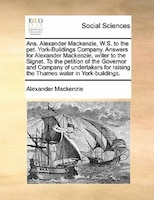 ECCO

Social Sciences

Ans. Alexander Mackenzie, W.S. to the pet. York-Buildings Company. Answers for Alexander Mackenzie, writer to the Signet. To the petition of the Governor and Company of undertakers for raising the Thames water in York-buildings.

Alexander Mackenzie